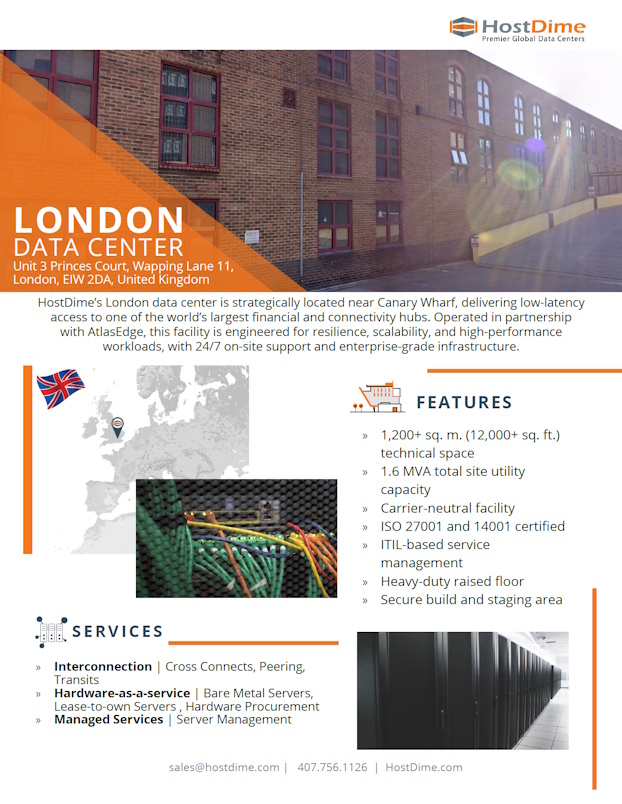 HostDime
Premier Global Data Centers

LONDON
DATA CENTER
Unit 3 Princes Court, Wapping Lane 11, London, EIW 2DA, United Kingdom

HostDime's London data center is strategically located near Canary Wharf, delivering low-latency access to one of the world's largest financial and connectivity hubs. Operated in partnership with AtlasEdge, this facility is engineered for resilience, scalability, and high-performance workloads, with 24/7 on-site support and enterprise-grade infrastructure.

FEATURES

» 1,200+ sq. m. (12,000+ sq. ft.) technical space
» 1.6 MVA total site utility capacity
» Carrier-neutral facility
» ISO 27001 and 14001 certified
» ITIL-based service management
» Heavy-duty raised floor
» Secure build and staging area

SERVICES

» Interconnection | Cross Connects, Peering, Transits
» Hardware-as-a-service | Bare Metal Servers, Lease-to-own Servers , Hardware Procurement
» Managed Services | Server Management

sales@hostdime.com | 407.756.1126 | HostDime.com